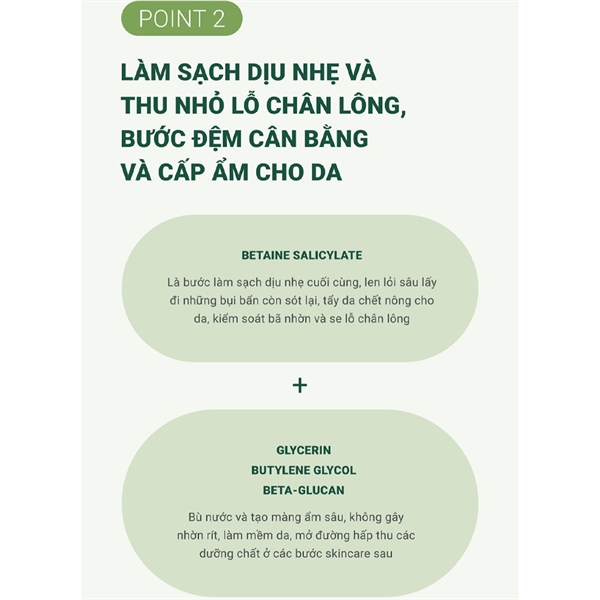 POINT 2

LÀM SẠCH DỊU NHẸ VÀ THU NHỎ LỖ CHÂN LÔNG, BƯỚC ĐỆM CÂN BẰNG VÀ CẤP ẨM CHO DA

BETAINE SALICYLATE

Là bước làm sạch dịu nhẹ cuối cùng, len lỏi sâu lấy đi những bụi bẩn còn sót lại, tẩy da chết nông cho da, kiểm soát bã nhờn và se lỗ chân lông

+

GLYCERIN
BUTYLENE GLYCOL
BETA-GLUCAN

Bù nước và tạo màng ẩm sâu, không gây nhờn rít, làm mềm da, mở đường hấp thu các dưỡng chất ở các bước skincare sau